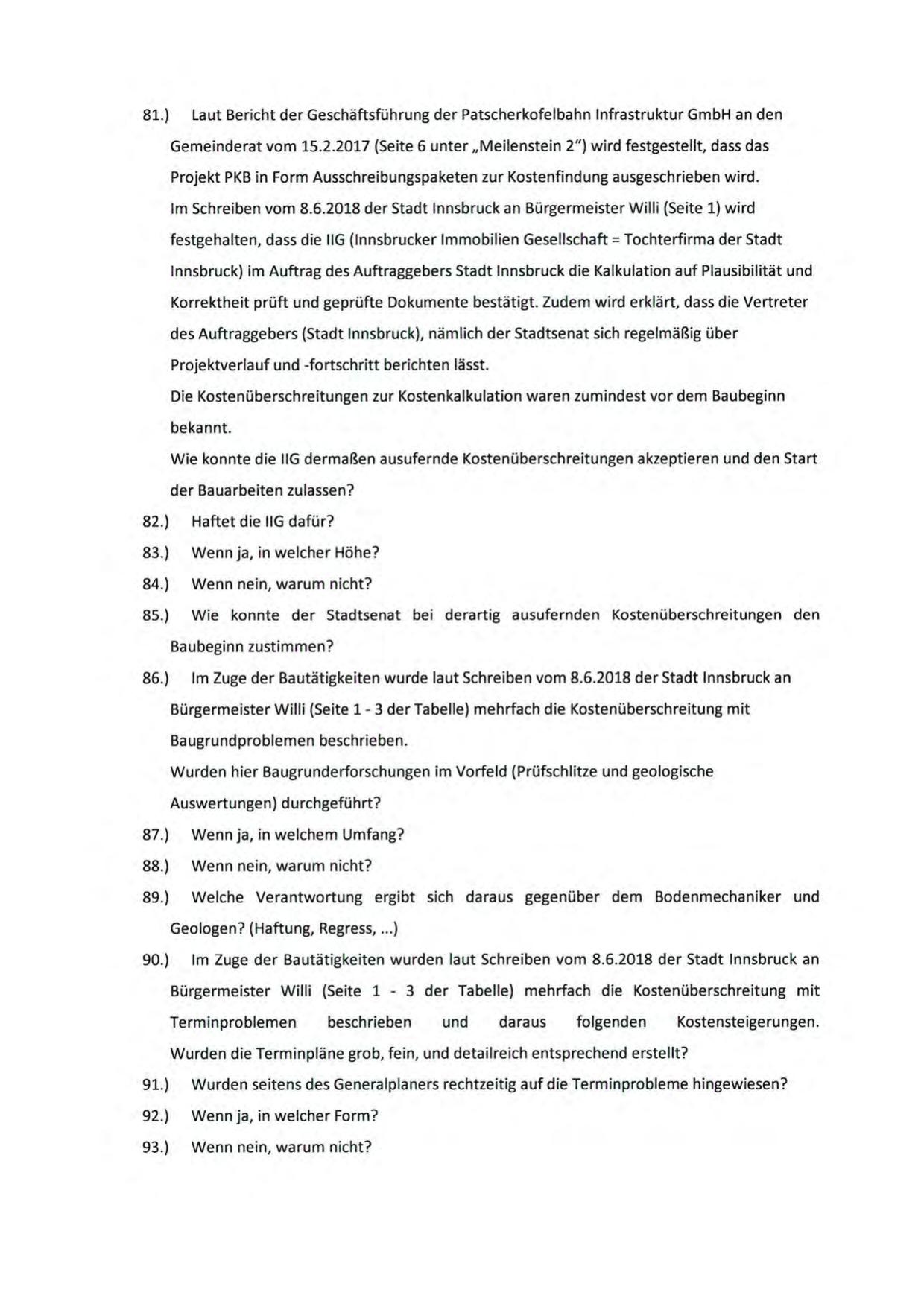 81.) Laut Bericht der Geschäftsführung der Patscherkofelbahn Infrastruktur GmbH an den Gemeinderat vom 15.2.2017 (Seite 6 unter „Meilenstein 2“) wird festgestellt, dass das Projekt PKB in Form Ausschreibungspaketen zur Kostenfindung ausgeschrieben wird.
Im Schreiben vom 8.6.2018 der Stadt Innsbruck an Bürgermeister Willi (Seite 1) wird festgehalten, dass die IIG (Innsbrucker Immobilien Gesellschaft = Tochterfirma der Stadt Innsbruck) im Auftrag des Auftraggebers Stadt Innsbruck die Kalkulation auf Plausibilität und Korrektheit prüft und geprüfte Dokumente bestätigt. Zudem wird erklärt, dass die Vertreter des Auftraggebers (Stadt Innsbruck), nämlich der Stadtsenat sich regelmäßig über Projektverlauf und -fortschritt berichten lässt.
Die Kostenüberschreitungen zur Kostenkalkulation waren zumindest vor dem Baubeginn bekannt.
Wie konnte die IIG dermaßen ausufernde Kostenüberschreitungen akzeptieren und den Start der Bauarbeiten zulassen?
82.) Haftet die IIG dafür?
83.) Wenn ja, in welcher Höhe?
84.) Wenn nein, warum nicht?
85.) Wie konnte der Stadtsenat bei derartig ausufernden Kostenüberschreitungen den Baubeginn zustimmen?
86.) Im Zuge der Bautätigkeiten wurde laut Schreiben vom 8.6.2018 der Stadt Innsbruck an Bürgermeister Willi (Seite 1 - 3 der Tabelle) mehrfach die Kostenüberschreitung mit Baugrundproblemen beschrieben.
Wurden hier Baugrunderforschungen im Vorfeld (Prüfschlitze und geologische Auswertungen) durchgeführt?
87.) Wenn ja, in welchem Umfang?
88.) Wenn nein, warum nicht?
89.) Welche Verantwortung ergibt sich daraus gegenüber dem Bodenmechaniker und Geologen? (Haftung, Regress, ...)
90.) Im Zuge der Bautätigkeiten wurden laut Schreiben vom 8.6.2018 der Stadt Innsbruck an Bürgermeister Willi (Seite 1 - 3 der Tabelle) mehrfach die Kostenüberschreitung mit Terminproblemen beschrieben und daraus folgenden Kostensteigerungen. Wurden die Terminpläne grob, fein, und detailreich entsprechend erstellt?
91.) Wurden seitens des Generalplaners rechtzeitig auf die Terminprobleme hingewiesen?
92.) Wenn ja, in welcher Form?
93.) Wenn nein, warum nicht?